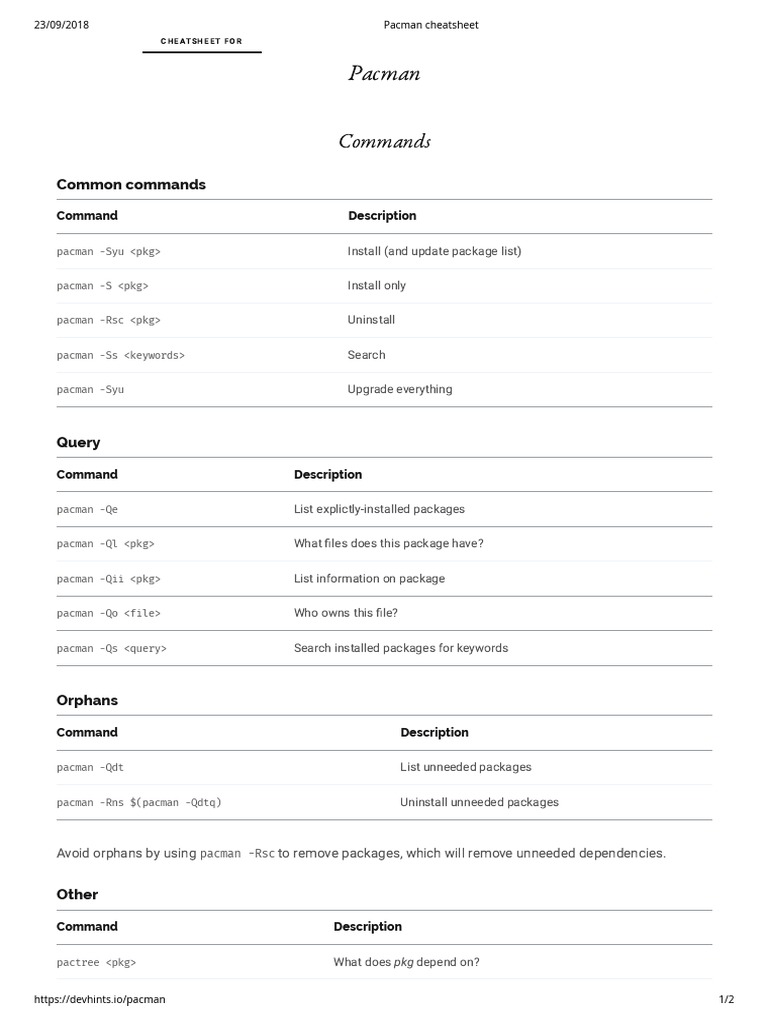 23/09/2018 Pacman cheatsheet

CHEATSHEET FOR

Pacman

Commands

Common commands

| Command | Description |
|---|---|
| pacman -Syu <pkg> | Install (and update package list) |
| pacman -S <pkg> | Install only |
| pacman -Rsc <pkg> | Uninstall |
| pacman -Ss <keywords> | Search |
| pacman -Syu | Upgrade everything |

Query

| Command | Description |
|---|---|
| pacman -Qe | List explictly-installed packages |
| pacman -Ql <pkg> | What files does this package have? |
| pacman -Qii <pkg> | List information on package |
| pacman -Qo <file> | Who owns this file? |
| pacman -Qs <query> | Search installed packages for keywords |

Orphans

| Command | Description |
|---|---|
| pacman -Qdt | List unneeded packages |
| pacman -Rns $(pacman -Qdtq) | Uninstall unneeded packages |

Avoid orphans by using pacman -Rsc to remove packages, which will remove unneeded dependencies.

Other

| Command | Description |
|---|---|
| pactree <pkg> | What does pkg depend on? |

https://devhints.io/pacman 1/2